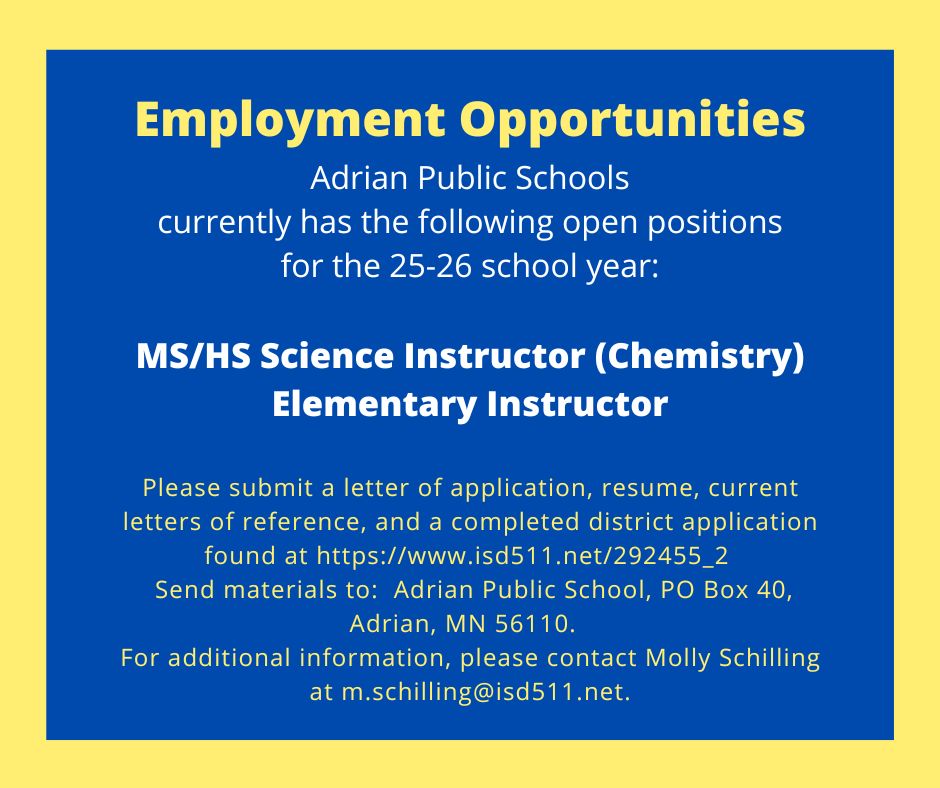 Employment Opportunities

Adrian Public Schools currently has the following open positions for the 25-26 school year:

MS/HS Science Instructor (Chemistry)
Elementary Instructor

Please submit a letter of application, resume, current letters of reference, and a completed district application found at https://www.isd511.net/292455_2
Send materials to: Adrian Public School, PO Box 40, Adrian, MN 56110.
For additional information, please contact Molly Schilling at m.schilling@isd511.net.